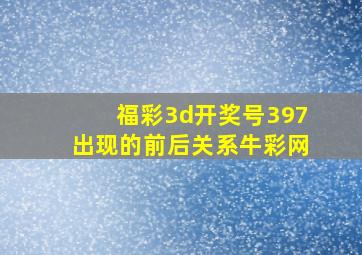 福彩3d开奖号397
出现的前后关系牛彩网